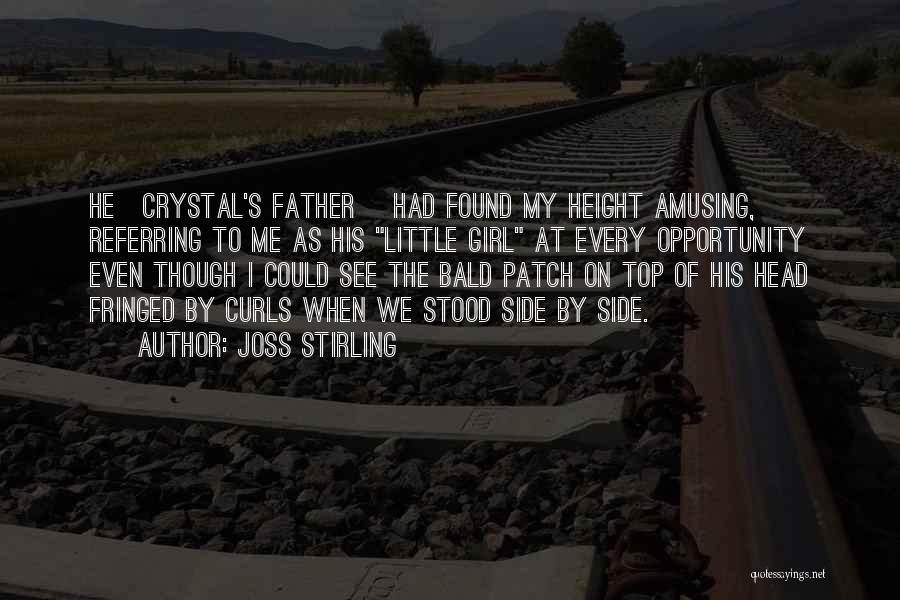 HE CRYSTAL'S FATHER HAD FOUND MY HEIGHT AMUSING, REFERRING TO ME AS HIS "LITTLE GIRL" AT EVERY OPPORTUNITY EVEN THOUGH I COULD SEE THE BALD PATCH ON TOP OF HIS HEAD FRINGED BY CURLS WHEN WE STOOD SIDE BY SIDE.

AUTHOR: JOSS STIRLING

quotessayings.net